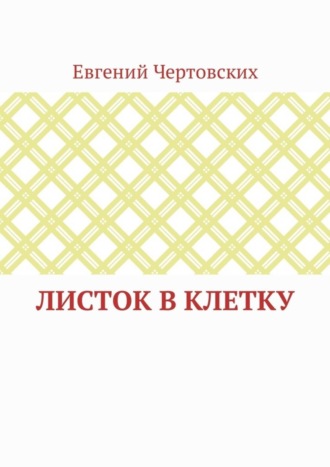 Евгений Чертовских

ЛИСТОК В КЛЕТКУ